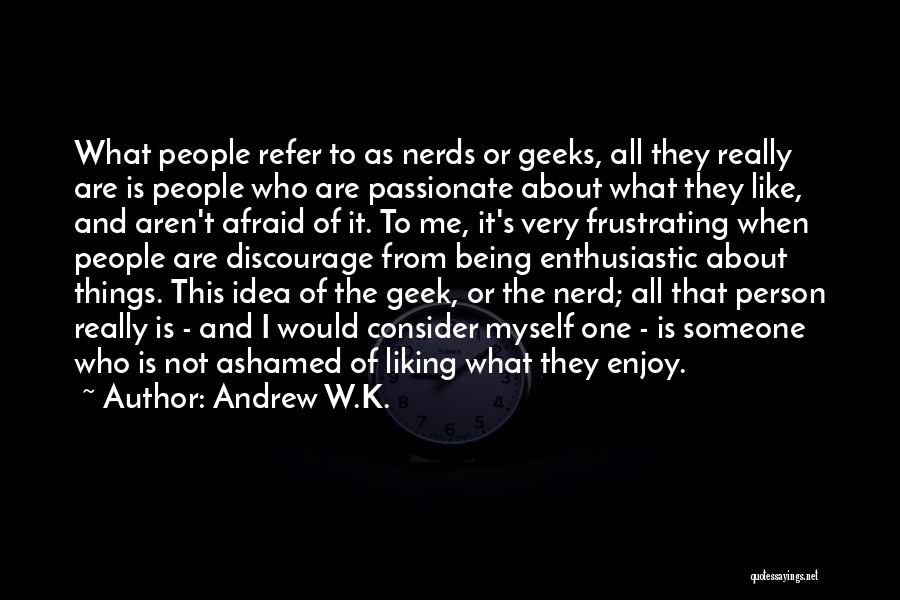 What people refer to as nerds or geeks, all they really are is people who are passionate about what they like, and aren't afraid of it. To me, it's very frustrating when people are discourage from being enthusiastic about things. This idea of the geek, or the nerd; all that person really is - and I would consider myself one - is someone who is not ashamed of liking what they enjoy.

~ Author: Andrew W.K.

quotessayings.net